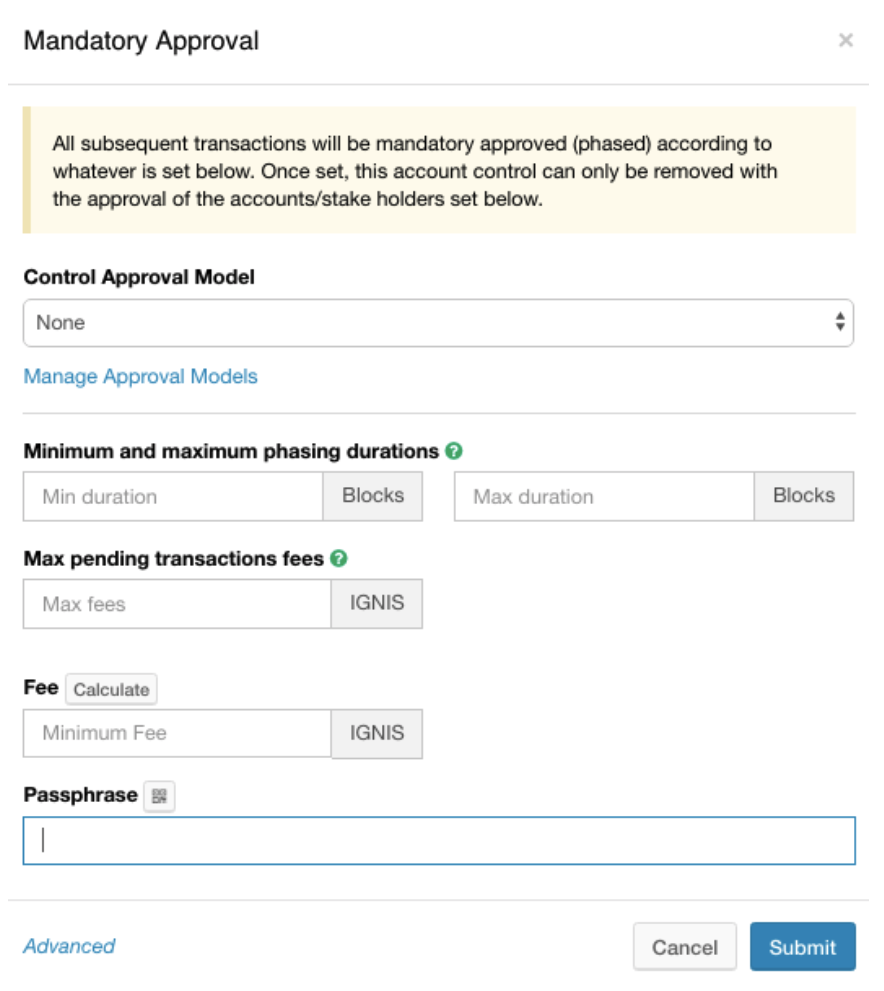 Mandatory Approval ×

All subsequent transactions will be mandatory approved (phased) according to whatever is set below. Once set, this account control can only be removed with the approval of the accounts/stake holders set below.

Control Approval Model

None

Manage Approval Models

Minimum and maximum phasing durations ?

Min duration Blocks Max duration Blocks

Max pending transactions fees ?

Max fees IGNIS

Fee Calculate

Minimum Fee IGNIS

Passphrase

Advanced

Cancel Submit